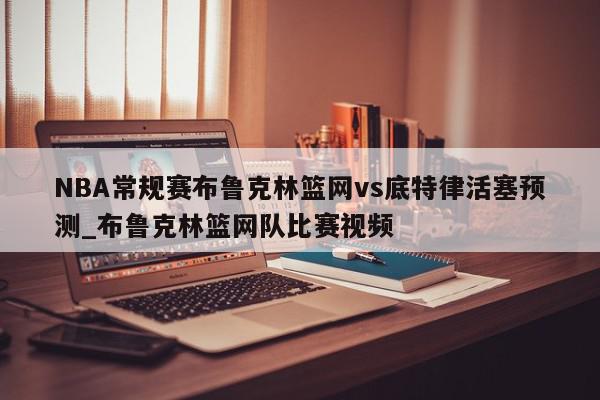 NBA常规赛布鲁克林篮网vs底特律活塞预测_布鲁克林篮网队比赛视频